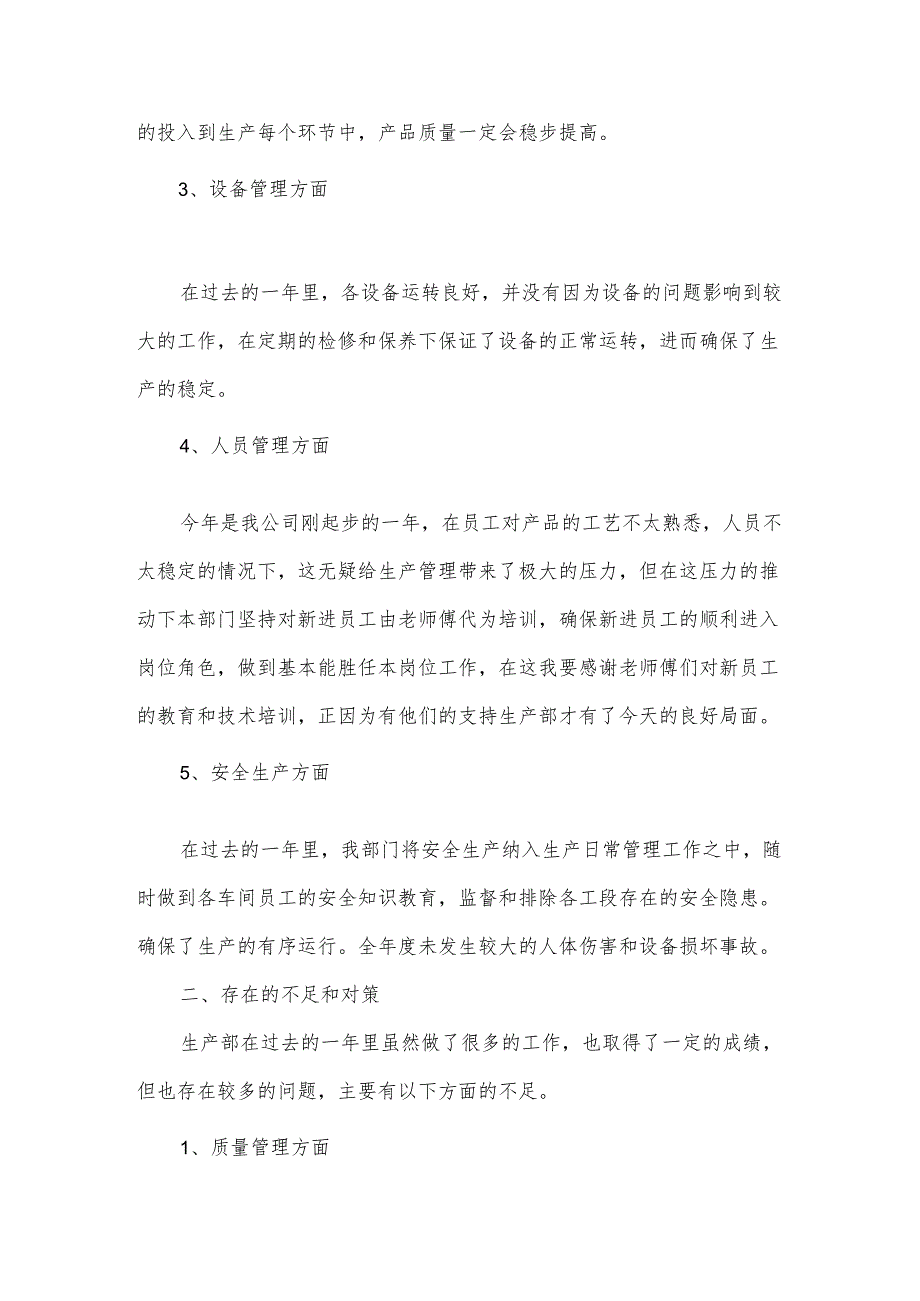 的投入到生产每个环节中，产品质量一定会稳步提高。

3、设备管理方面

在过去的一年里，各设备运转良好，并没有因为设备的问题影响到较大的工作，在定期的检修和保养下保证了设备的正常运转，进而确保了生产的稳定。

4、人员管理方面

今年是我公司刚起步的一年，在员工对产品的工艺不太熟悉，人员不太稳定的情况下，这无疑给生产管理带来了极大的压力，但在这压力的推动下本部门坚持对新进员工由老师傅代为培训，确保新进员工的顺利进入岗位角色，做到基本能胜任本岗位工作，在这我要感谢老师傅们对新员工的教育和技术培训，正因为有他们的支持生产部才有了今天的良好局面。

5、安全生产方面

在过去的一年里，我部门将安全生产纳入生产日常管理工作之中，随时做到各车间员工的安全知识教育，监督和排除各工段存在的安全隐患。确保了生产的有序运行。全年度未发生较大的人体伤害和设备损坏事故。

二、存在的不足和对策

生产部在过去的一年里虽然做了很多的工作，也取得了一定的成绩，但也存在较多的问题，主要有以下方面的不足。

1、质量管理方面